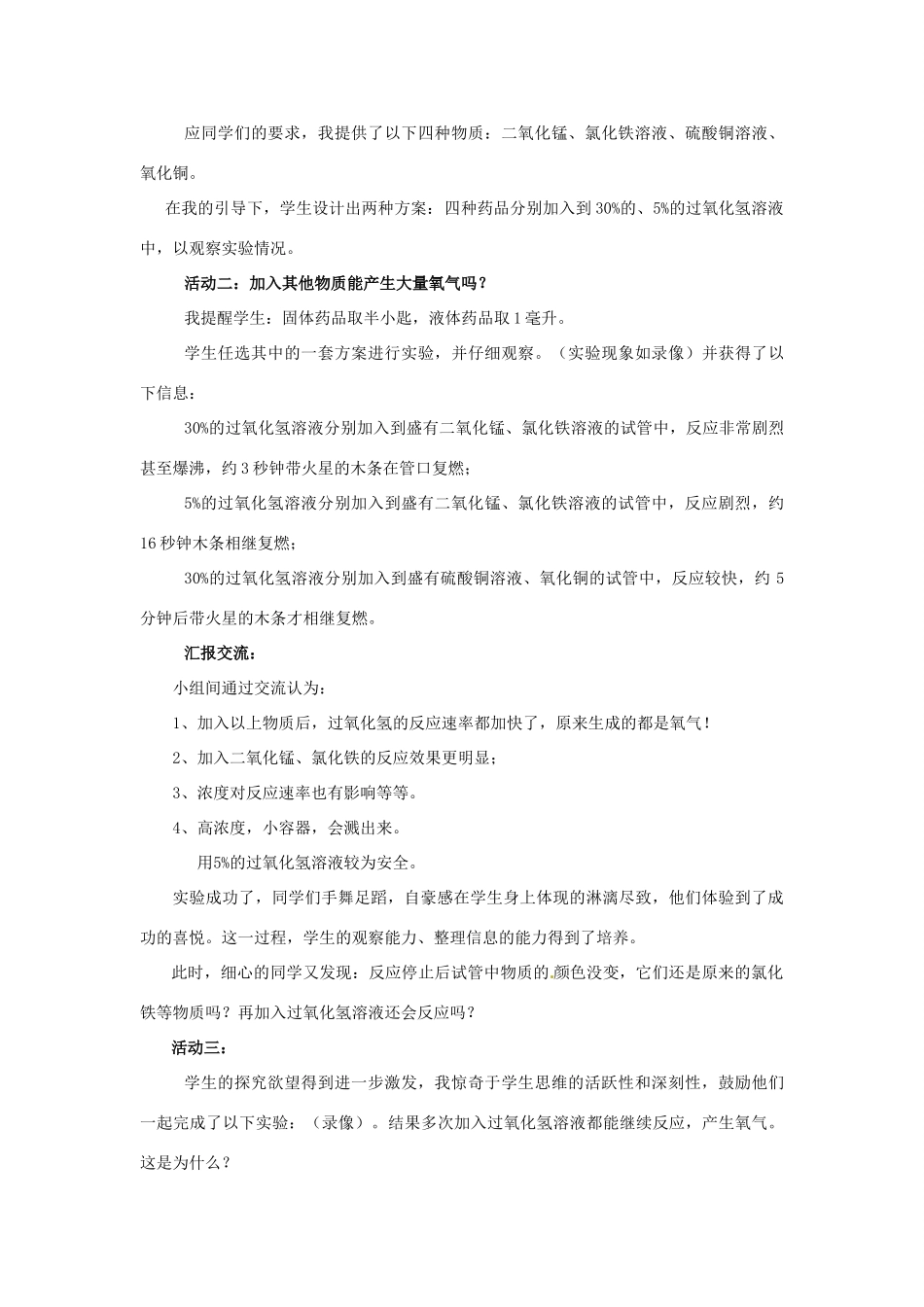 应同学们的要求，我提供了以下四种物质：二氧化锰、氯化铁溶液、硫酸铜溶液、氧化铜。

在我的引导下，学生设计出两种方案：四种药品分别加入到30%的、5%的过氧化氢溶液中，以观察实验情况。

活动二：加入其他物质能产生大量氧气吗？

我提醒学生：固体药品取半小匙，液体药品取1毫升。

学生任选其中的一套方案进行实验，并仔细观察。（实验现象如录像）并获得了以下信息：

30%的过氧化氢溶液分别加入到盛有二氧化锰、氯化铁溶液的试管中，反应非常剧烈甚至爆沸，约3秒钟带火星的木条在管口复燃；

5%的过氧化氢溶液分别加入到盛有二氧化锰、氯化铁溶液的试管中，反应剧烈，约16秒钟木条相继复燃；

30%的过氧化氢溶液分别加入到盛有硫酸铜溶液、氧化铜的试管中，反应较快，约5分钟后带火星的木条才相继复燃。

汇报交流：

小组间通过交流认为：

1、加入以上物质后，过氧化氢的反应速率都加快了，原来生成的都是氧气！

2、加入二氧化锰、氯化铁的反应效果更明显；

3、浓度对反应速率也有影响等等。

4、高浓度，小容器，会溅出来。

用5%的过氧化氢溶液较为安全。

实验成功了，同学们手舞足蹈，自豪感在学生身上体现的淋漓尽致，他们体验到了成功的喜悦。这一过程，学生的观察能力、整理信息的能力得到了培养。

此时，细心的同学又发现：反应停止后试管中物质的颜色没变，它们还是原来的氯化铁等物质吗？再加入过氧化氢溶液还会反应吗？

活动三：

学生的探究欲望得到进一步激发，我惊奇于学生思维的活跃性和深刻性，鼓励他们一起完成了以下实验：（录像）。结果多次加入过氧化氢溶液都能继续反应，产生氧气。这是为什么？